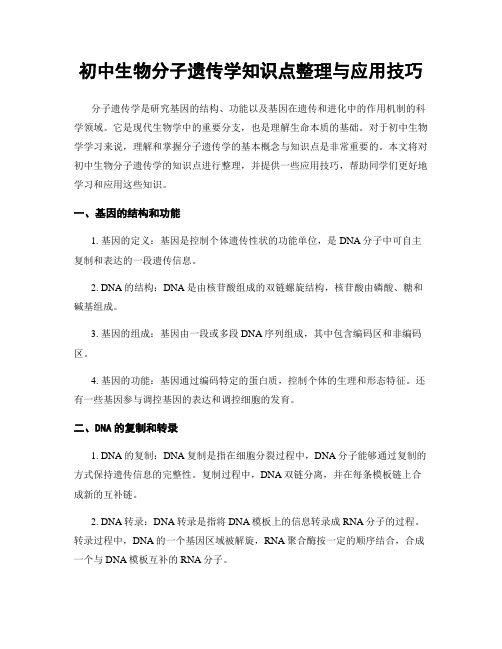 初中生物分子遗传学知识点整理与应用技巧

分子遗传学是研究基因的结构、功能以及基因在遗传和进化中的作用机制的科学领域。它是现代生物学中的重要分支，也是理解生命本质的基础。对于初中生物学学习来说，理解和掌握分子遗传学的基本概念与知识点是非常重要的。本文将对初中生物分子遗传学的知识点进行整理，并提供一些应用技巧，帮助同学们更好地学习和应用这些知识。

一、基因的结构和功能

1. 基因的定义：基因是控制个体遗传性状的功能单位，是 DNA 分子中可自主复制和表达的一段遗传信息。

2. DNA 的结构：DNA 是由核苷酸组成的双链螺旋结构，核苷酸由磷酸、糖和碱基组成。

3. 基因的组成：基因由一段或多段 DNA 序列组成，其中包含编码区和非编码区。

4. 基因的功能：基因通过编码特定的蛋白质，控制个体的生理和形态特征。还有一些基因参与调控基因的表达和调控细胞的发育。

二、DNA 的复制和转录

1. DNA 的复制：DNA 复制是指在细胞分裂过程中，DNA 分子能够通过复制的方式保持遗传信息的完整性。复制过程中，DNA 双链分离，并在每条模板链上合成新的互补链。

2. DNA 转录：DNA 转录是指将 DNA 模板上的信息转录成 RNA 分子的过程。转录过程中，DNA 的一个基因区域被解旋，RNA 聚合酶按一定的顺序结合，合成一个与 DNA 模板互补的 RNA 分子。